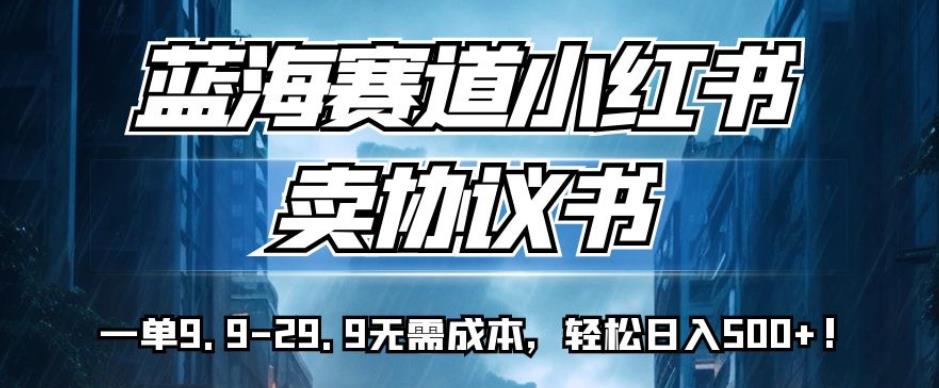 蓝海赛道小红书
卖协议书

一单9.9-29.9无需成本，轻松日入500+！